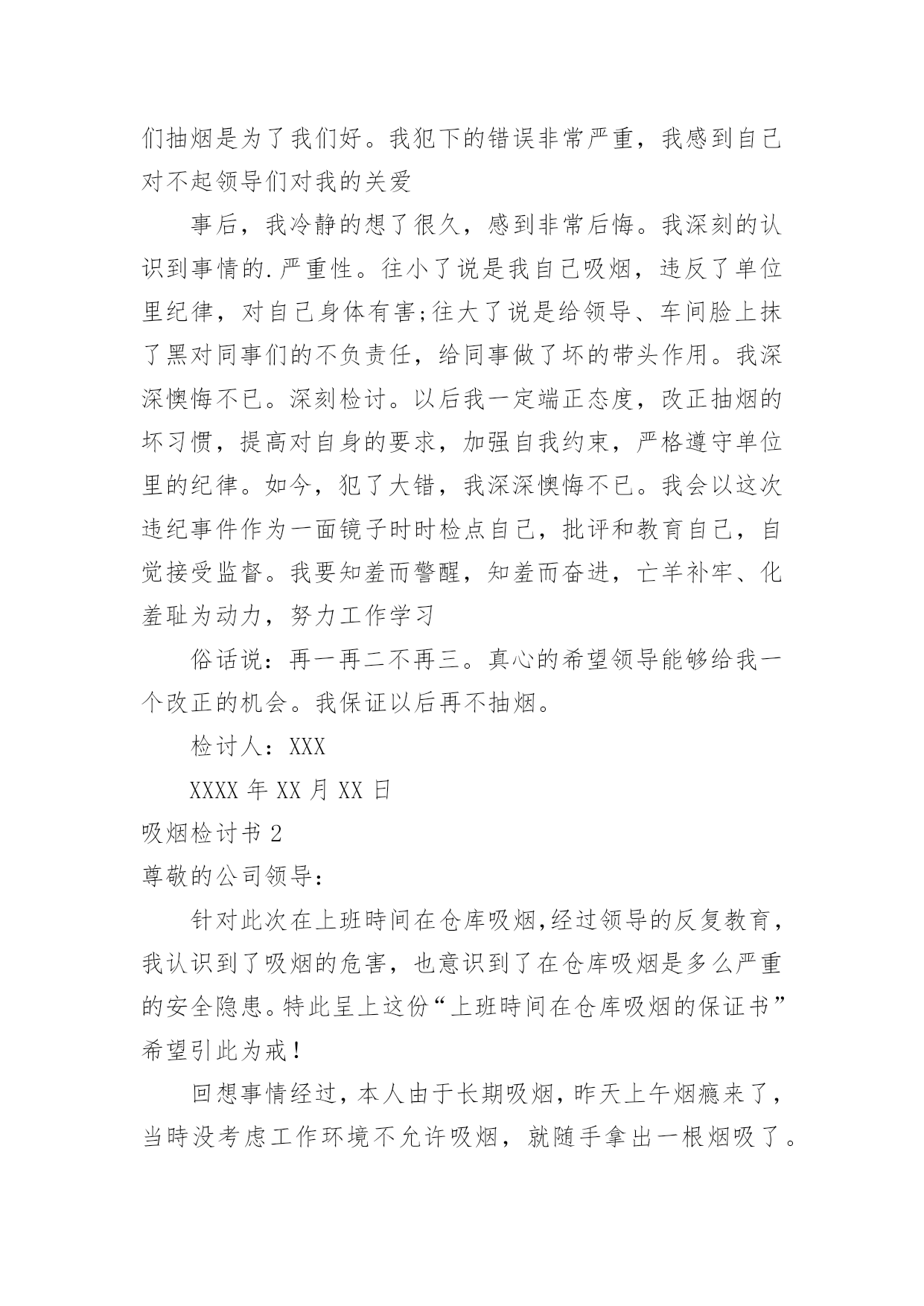 们抽烟是为了我们好。我犯下的错误非常严重，我感到自己对不起领导们对我的关爱

事后，我冷静的想了很久，感到非常后悔。我深刻的认识到事情的.严重性。往小了说是我自己吸烟，违反了单位里纪律，对自己身体有害;往大了说是给领导、车间脸上抹了黑对同事们的不负责任，给同事做了坏的带头作用。我深深懊悔不已。深刻检讨。以后我一定端正态度，改正抽烟的坏习惯，提高对自身的要求，加强自我约束，严格遵守单位里的纪律。如今，犯了大错，我深深懊悔不已。我会以这次违纪事件作为一面镜子时时检点自己，批评和教育自己，自觉接受监督。我要知羞而警醒，知羞而奋进，亡羊补牢、化羞耻为动力，努力工作学习

俗话说：再一再二不再三。真心的希望领导能够给我一个改正的机会。我保证以后再不抽烟。

检讨人：XXX

XXXX 年 XX 月 XX 日

吸烟检讨书 2

尊敬的公司领导：

针对此次在上班時间在仓库吸烟,经过领导的反复教育，我认识到了吸烟的危害，也意识到了在仓库吸烟是多么严重的安全隐患。特此呈上这份“上班時间在仓库吸烟的保证书”希望引此为戒！

回想事情经过，本人由于长期吸烟，昨天上午烟瘾来了，当時没考虑工作环境不允许吸烟，就随手拿出一根烟吸了。